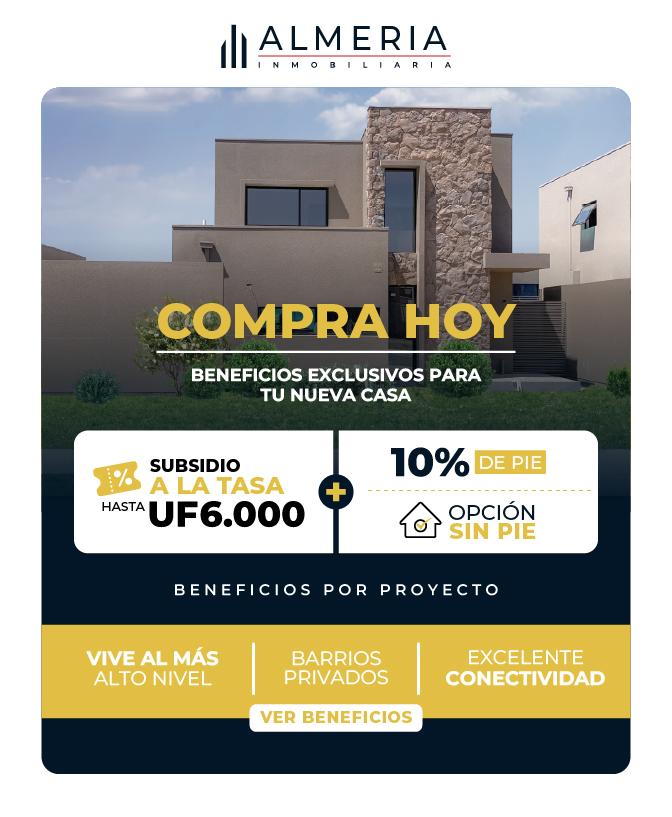 ALMERIA
INMOBILIARIA

COMPRA HOY

BENEFICIOS EXCLUSIVOS PARA TU NUEVA CASA

SUBSIDIO
A LA TASA
HASTA UF6.000

+

10% DE PIE

OPCIÓN
SIN PIE

BENEFICIOS POR PROYECTO

VIVE AL MÁS
ALTO NIVEL

BARRIOS
PRIVADOS

EXCELENTE
CONECTIVIDAD

VER BENEFICIOS